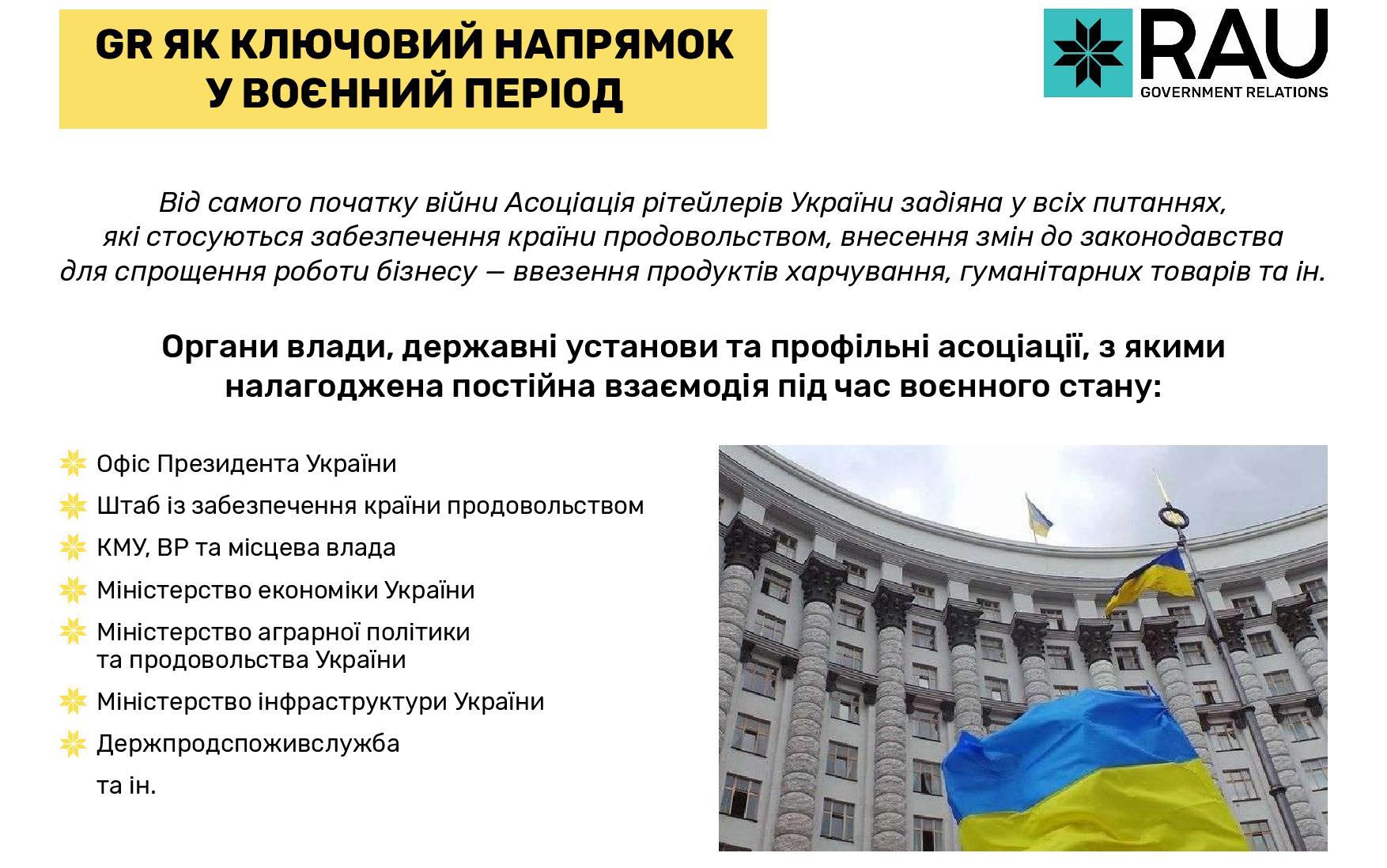 GR ЯК КЛЮЧОВИЙ НАПРЯМОК У ВОЄННИЙ ПЕРІОД

RAU
GOVERNMENT RELATIONS

Від самого початку війни Асоціація рітейлерів України задіяна у всіх питаннях, які стосуються забезпечення країни продовольством, внесення змін до законодавства для спрощення роботи бізнесу — ввезення продуктів харчування, гуманітарних товарів та ін.

Органи влади, державні установи та профільні асоціації, з якими налагоджена постійна взаємодія під час воєнного стану:

Офіс Президента України
Штаб із забезпечення країни продовольством
КМУ, ВР та місцева влада
Міністерство економіки України
Міністерство аграрної політики та продовольства України
Міністерство інфраструктури України
Держпродспоживслужба
та ін.